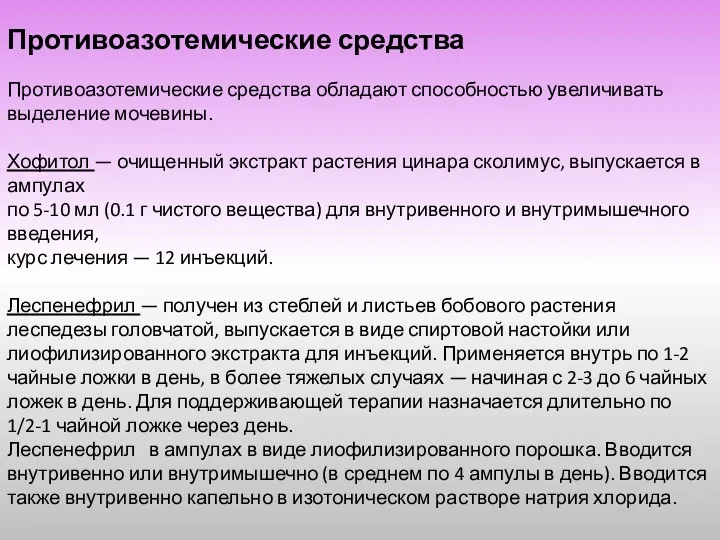 Противоазотемические средства

Противоазотемические средства обладают способностью увеличивать выделение мочевины.

Хофитол — очищенный экстракт растения цинара сколимус, выпускается в ампулах
по 5-10 мл (0.1 г чистого вещества) для внутривенного и внутримышечного введения,
курс лечения — 12 инъекций.

Леспенефрил — получен из стеблей и листьев бобового растения леспедезы головчатой, выпускается в виде спиртовой настойки или лиофилизированного экстракта для инъекций. Применяется внутрь по 1-2 чайные ложки в день, в более тяжелых случаях — начиная с 2-3 до 6 чайных ложек в день. Для поддерживающей терапии назначается длительно по 1/2-1 чайной ложке через день.
Леспенефрил в ампулах в виде лиофилизированного порошка. Вводится внутривенно или внутримышечно (в среднем по 4 ампулы в день). Вводится также внутривенно капельно в изотоническом растворе натрия хлорида.